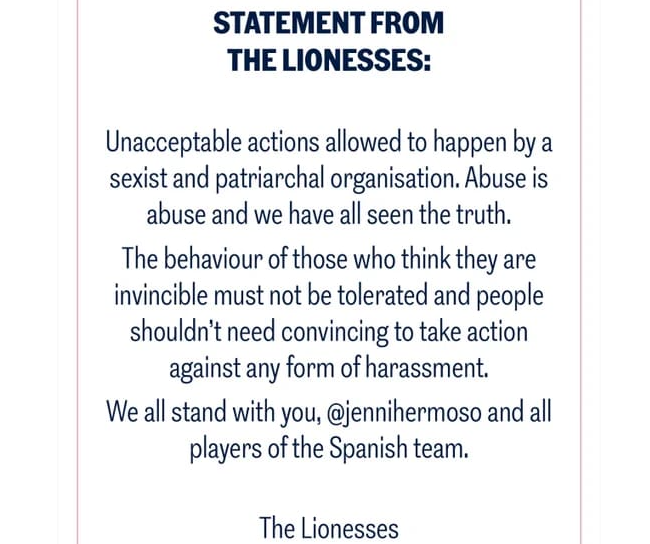 STATEMENT FROM THE LIONESSES:

Unacceptable actions allowed to happen by a sexist and patriarchal organisation. Abuse is abuse and we have all seen the truth.

The behaviour of those who think they are invincible must not be tolerated and people shouldn't need convincing to take action against any form of harassment.

We all stand with you, @jennihermoso and all players of the Spanish team.

The Lionesses